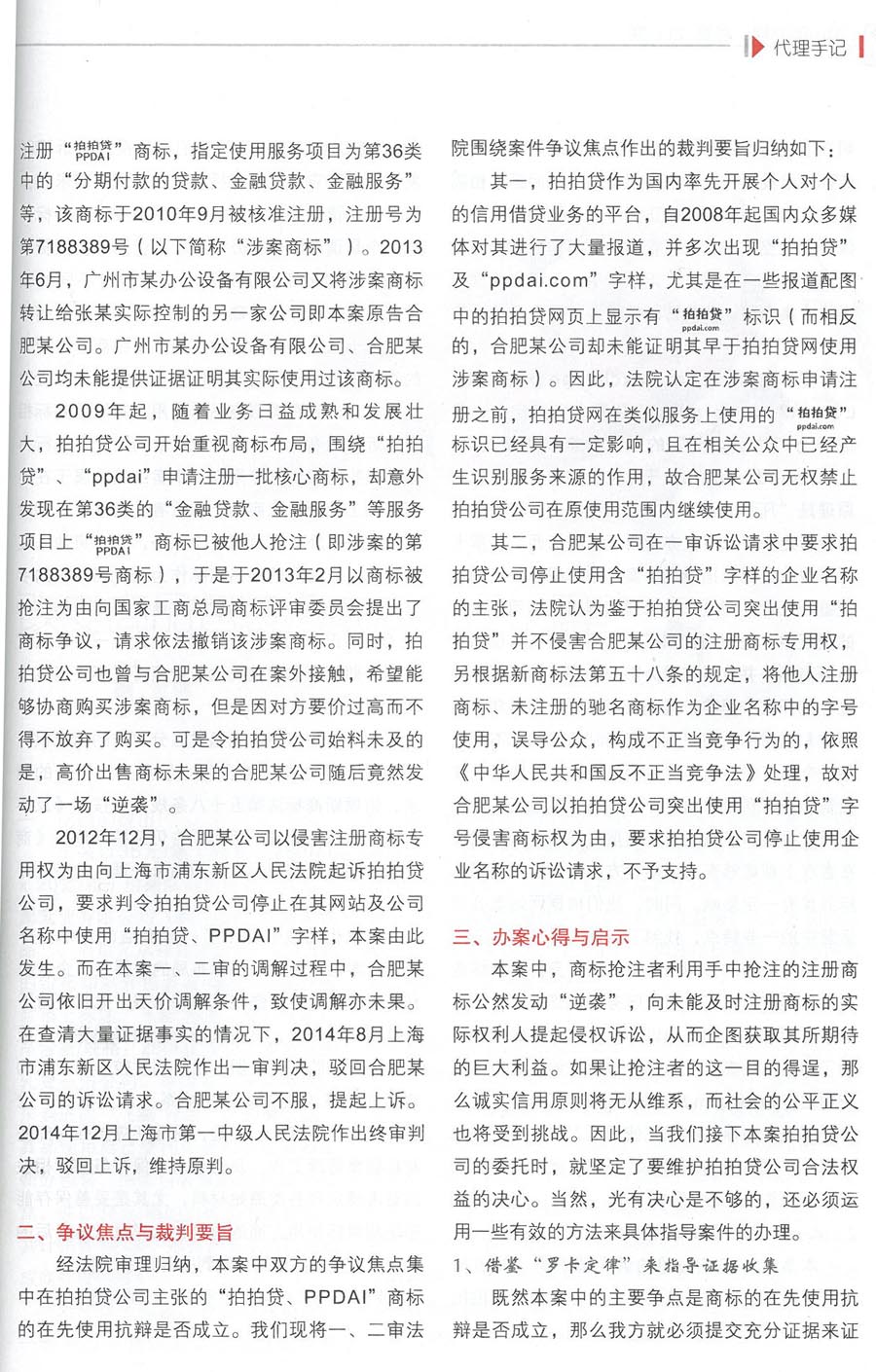 代理手记

注册“拍拍贷 PPDAI”商标，指定使用服务项目为第36类中的“分期付款的贷款、金融贷款、金融服务”等，该商标于2010年9月被核准注册，注册号为第7188389号（以下简称“涉案商标”）。2013年6月，广州市某办公设备有限公司又将涉案商标转让给张某实际控制的另一家公司即本案原告合肥某公司。广州市某办公设备有限公司、合肥某公司均未能提供证据证明其实际使用过该商标。

2009年起，随着业务日益成熟和发展壮大，拍拍贷公司开始重视商标布局，围绕“拍拍贷”、“ppdai”申请注册一批核心商标，却意外发现在第36类的“金融贷款、金融服务”等服务项目上“拍拍贷 PPDAI”商标已被他人抢注（即涉案的第7188389号商标），于是于2013年2月以商标被抢注为由向国家工商总局商标评审委员会提出了商标争议，请求依法撤销该涉案商标。同时，拍拍贷公司也曾与合肥某公司在案外接触，希望能够协商购买涉案商标，但是因对方要价过高而不得不放弃了购买。可是令拍拍贷公司始料未及的是，高价出售商标未果的合肥某公司随后竟然发动了一场“逆袭”。

2012年12月，合肥某公司以侵害注册商标专用权为由向上海市浦东新区人民法院起诉拍拍贷公司，要求判令拍拍贷公司停止在其网站及公司名称中使用“拍拍贷、PPDAI”字样，本案由此发生。而在本案一、二审的调解过程中，合肥某公司依旧开出天价调解条件，致使调解亦未果。在查清大量证据事实的情况下，2014年8月上海市浦东新区人民法院作出一审判决，驳回合肥某公司的诉讼请求。合肥某公司不服，提起上诉。2014年12月上海市第一中级人民法院作出终审判决，驳回上诉，维持原判。

二、争议焦点与裁判要旨

经法院审理归纳，本案中双方的争议焦点集中在拍拍贷公司主张的“拍拍贷、PPDAI”商标的在先使用抗辩是否成立。我们现将一、二审法院围绕案件争议焦点作出的裁判要旨归纳如下：

其一，拍拍贷作为国内率先开展个人对个人的信用借贷业务的平台，自2008年起国内众多媒体对其进行了大量报道，并多次出现“拍拍贷”及“ppdai.com”字样，尤其是在一些报道配图中的拍拍贷网页上显示有“拍拍贷 ppdai.com”标识（而相反的，合肥某公司却未能证明其早于拍拍贷网使用涉案商标）。因此，法院认定在涉案商标申请注册之前，拍拍贷网在类似服务上使用的“拍拍贷 ppdai.com”标识已经具有一定影响，且在相关公众中已经产生识别服务来源的作用，故合肥某公司无权禁止拍拍贷公司在原使用范围内继续使用。

其二，合肥某公司在一审诉讼请求中要求拍拍贷公司停止使用含“拍拍贷”字样的企业名称的主张，法院认为鉴于拍拍贷公司突出使用“拍拍贷”并不侵害合肥某公司的注册商标专用权，另根据新商标法第五十八条的规定，将他人注册商标、未注册的驰名商标作为企业名称中的字号使用，误导公众，构成不正当竞争行为的，依照《中华人民共和国反不正当竞争法》处理，故对合肥某公司以拍拍贷公司突出使用“拍拍贷”字号侵害商标权为由，要求拍拍贷公司停止使用企业名称的诉讼请求，不予支持。

三、办案心得与启示

本案中，商标抢注者利用手中抢注的注册商标公然发动“逆袭”，向未能及时注册商标的实际权利人提起侵权诉讼，从而企图获取其所期待的巨大利益。如果让抢注者的这一目的得逞，那么诚实信用原则将无从维系，而社会的公平正义也将受到挑战。因此，当我们接下本案拍拍贷公司的委托时，就坚定了要维护拍拍贷公司合法权益的决心。当然，光有决心是不够的，还必须运用一些有效的方法来具体指导案件的办理。

1、借鉴“罗卡定律”来指导证据收集

既然本案中的主要争点是商标的在先使用抗辩是否成立，那么我方就必须提交充分证据来证